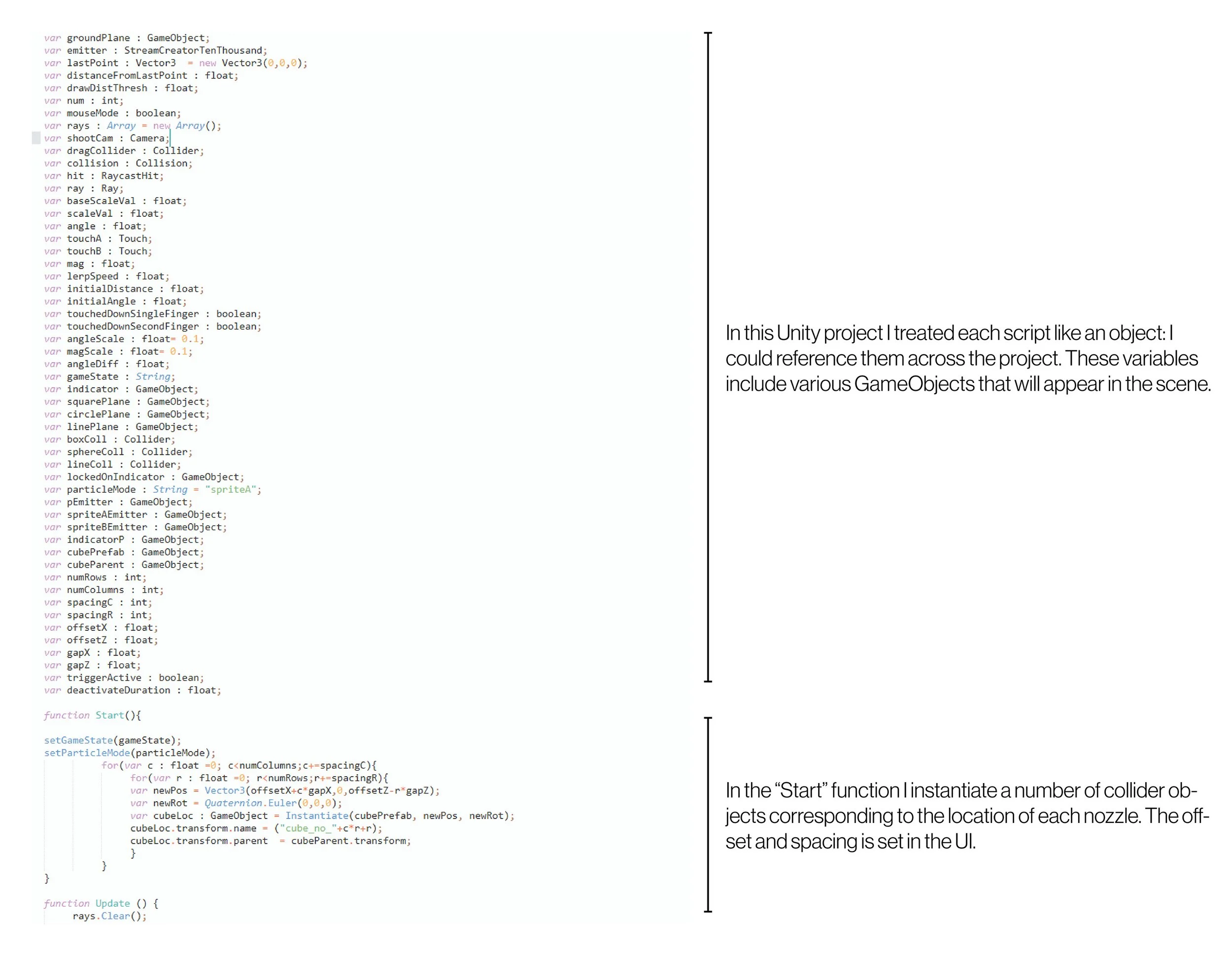 var groundPlane : GameObject;
var emitter : StreamCreatorTenThousand;
var lastPoint : Vector3  = new Vector3(0,0,0);
var distanceFromLastPoint : float;
var drawDistThresh : float;
var num : int;
var mouseMode : boolean;
var rays : Array = new Array();
var shootCam : Camera;
var dragCollider : Collider;
var collision : Collision;
var hit : RaycastHit;
var ray : Ray;
var baseScaleVal : float;
var scaleVal : float;
var angle : float;
var touchA : Touch;
var touchB : Touch;
var mag : float;
var lerpSpeed : float;
var initialDistance : float;
var initialAngle : float;
var touchedDownSingleFinger : boolean;
var touchedDownSecondFinger : boolean;
var angleScale : float= 0.1;
var magScale : float= 0.1;
var angleDiff : float;
var gameState : String;
var indicator : GameObject;
var squarePlane : GameObject;
var circlePlane : GameObject;
var linePlane : GameObject;
var boxColl : Collider;
var sphereColl : Collider;
var lineColl : Collider;
var lockedOnIndicator : GameObject;
var particleMode : String = "spriteA";
var pEmitter : GameObject;
var spriteAEmitter : GameObject;
var spriteBEmitter : GameObject;
var indicatorP : GameObject;
var cubePrefab : GameObject;
var cubeParent : GameObject;
var numRows : int;
var numColumns : int;
var spacingC : int;
var spacingR : int;
var offsetX : float;
var offsetZ : float;
var gapX : float;
var gapZ : float;
var triggerActive : boolean;
var deactivateDuration : float;

function Start(){

setGameState(gameState);
setParticleMode(particleMode);
for(var c : float =0; c<numColumns;c+=spacingC){
for(var r : float =0; r<numRows;r+=spacingR){
var newPos = Vector3(offsetX+c*gapX,0,offsetZ-r*gapZ);
var newRot = Quaternion.Euler(0,0,0);
var cubeLoc : GameObject = Instantiate(cubePrefab, newPos, newRot);
cubeLoc.transform.name = ("cube_no_"+c*r+r);
cubeLoc.transform.parent  = cubeParent.transform;
}
}
}

function Update () {
rays.Clear();

In this Unity project I treated each script like an object: I could reference them across the project. These variables include various GameObjects that will appear in the scene.

In the "Start" function I instantiate a number of collider objects corresponding to the location of each nozzle. The offset and spacing is set in the UI.